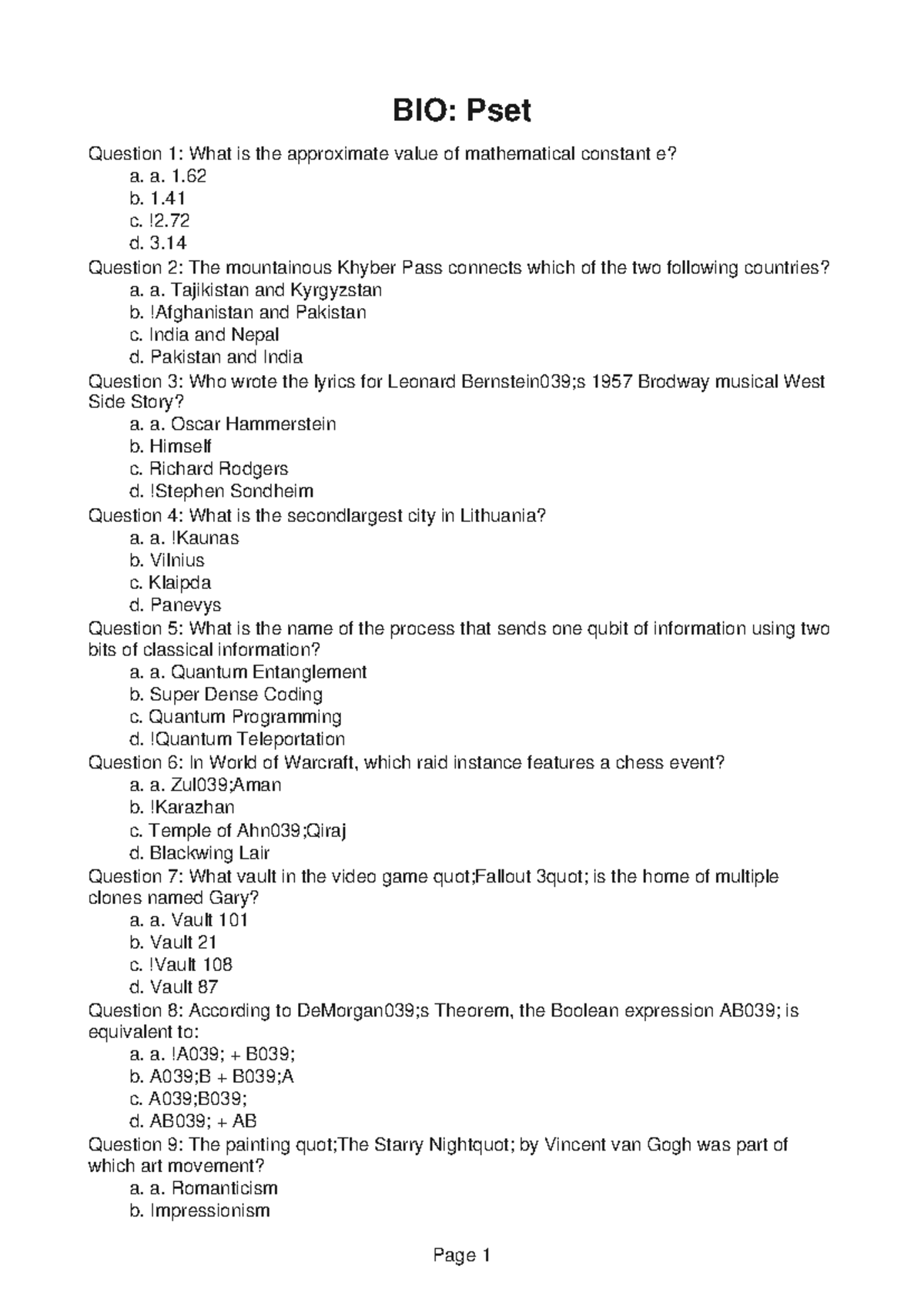 BIO: Pset

Question 1: What is the approximate value of mathematical constant e?
a. a. 1.62
b. 1.41
c. !2.72
d. 3.14
Question 2: The mountainous Khyber Pass connects which of the two following countries?
a. a. Tajikistan and Kyrgyzstan
b. !Afghanistan and Pakistan
c. India and Nepal
d. Pakistan and India
Question 3: Who wrote the lyrics for Leonard Bernstein039;s 1957 Brodway musical West Side Story?
a. a. Oscar Hammerstein
b. Himself
c. Richard Rodgers
d. !Stephen Sondheim
Question 4: What is the secondlargest city in Lithuania?
a. a. !Kaunas
b. Vilnius
c. Klaipda
d. Panevys
Question 5: What is the name of the process that sends one qubit of information using two bits of classical information?
a. a. Quantum Entanglement
b. Super Dense Coding
c. Quantum Programming
d. !Quantum Teleportation
Question 6: In World of Warcraft, which raid instance features a chess event?
a. a. Zul039;Aman
b. !Karazhan
c. Temple of Ahn039;Qiraj
d. Blackwing Lair
Question 7: What vault in the video game quot;Fallout 3quot; is the home of multiple clones named Gary?
a. a. Vault 101
b. Vault 21
c. !Vault 108
d. Vault 87
Question 8: According to DeMorgan039;s Theorem, the Boolean expression AB039; is equivalent to:
a. a. !A039; + B039;
b. A039;B + B039;A
c. A039;B039;
d. AB039; + AB
Question 9: The painting quot;The Starry Nightquot; by Vincent van Gogh was part of which art movement?
a. a. Romanticism
b. Impressionism

Page 1